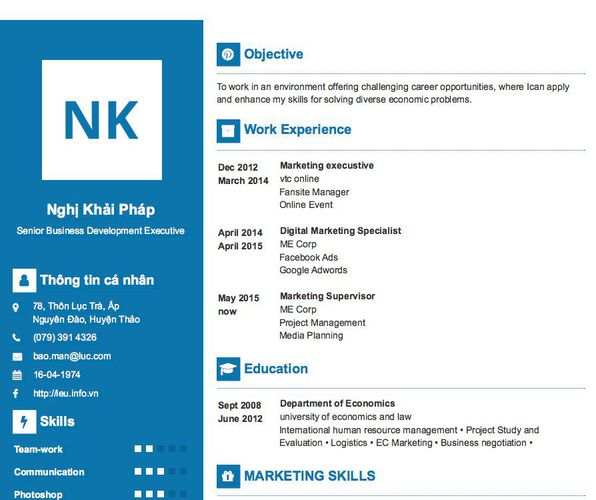 NK

Nghị Khải Pháp

Senior Business Development Executive

Thông tin cá nhân

78, Thôn Lục Trà, Ấp Nguyên Đào, Huyện Thảo

(079) 391 4326

bao.man@luc.com

16-04-1974

http://ieu.info.vn

Skills

Team-work

Communication

Photoshop

Objective

To work in an environment offering challenging career opportunities, where Ican apply and enhance my skills for solving diverse economic problems.

Work Experience

Dec 2012
March 2014

Marketing executive
vtc online
Fansite Manager
Online Event

April 2014
April 2015

Digital Marketing Specialist
ME Corp
Facebook Ads
Google Adwords

May 2015
now

Marketing Supervisor
ME Corp
Project Management
Media Planning

Education

Sept 2008
June 2012

Department of Economics
university of economics and law
International human resource management • Project Study and Evaluation • Logistics • EC Marketing • Business negotiation •

MARKETING SKILLS